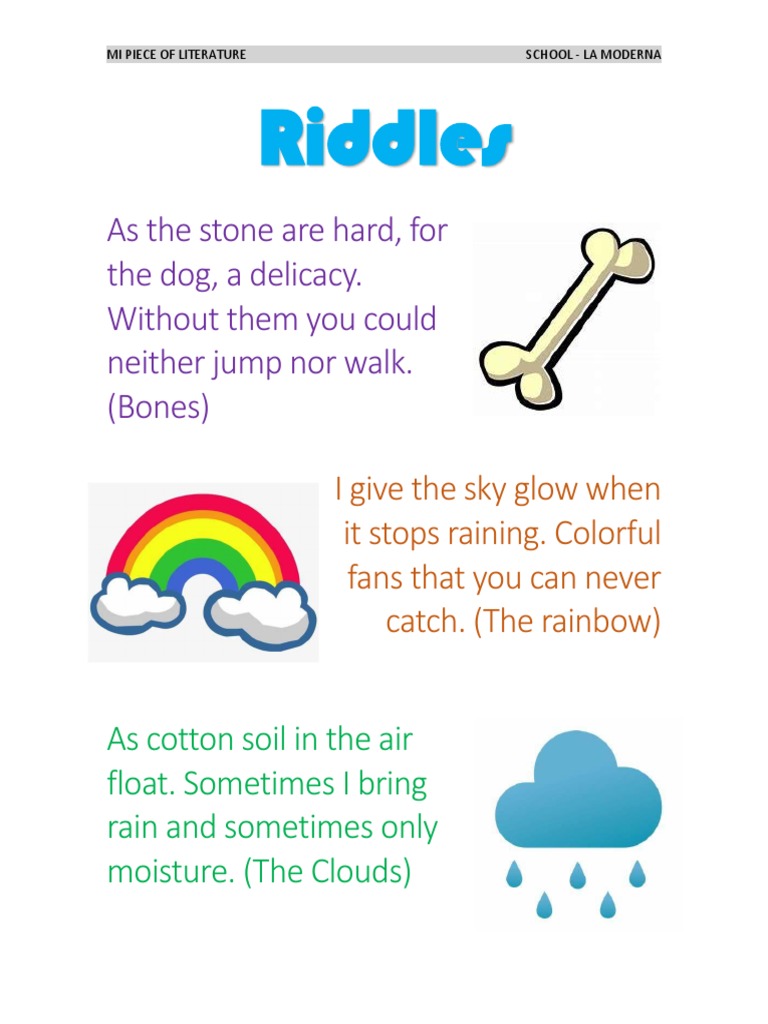 MI PIECE OF LITERATURE SCHOOL - LA MODERNA

Riddles

As the stone are hard, for the dog, a delicacy. Without them you could neither jump nor walk. (Bones)

I give the sky glow when it stops raining. Colorful fans that you can never catch. (The rainbow)

As cotton soil in the air float. Sometimes I bring rain and sometimes only moisture. (The Clouds)